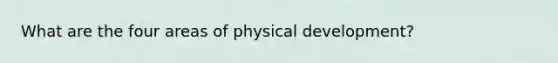 What are the four areas of physical development?